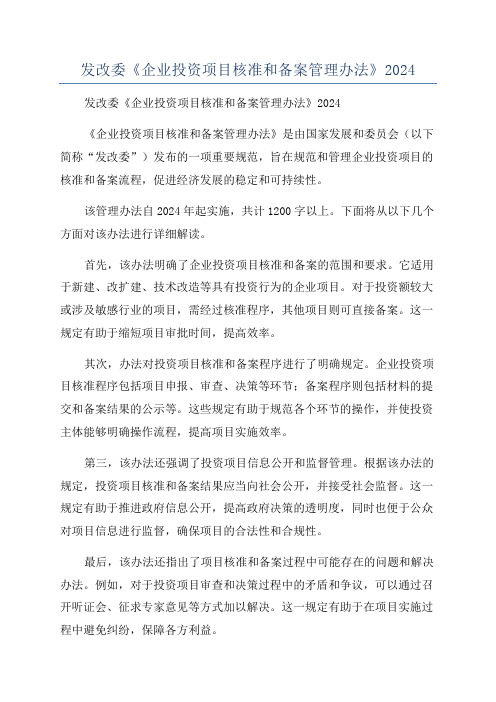 发改委《企业投资项目核准和备案管理办法》2024

发改委《企业投资项目核准和备案管理办法》2024

《企业投资项目核准和备案管理办法》是由国家发展和委员会（以下简称“发改委”）发布的一项重要规范，旨在规范和管理企业投资项目的核准和备案流程，促进经济发展的稳定和可持续性。

该管理办法自2024年起实施，共计1200字以上。下面将从以下几个方面对该办法进行详细解读。

首先，该办法明确了企业投资项目核准和备案的范围和要求。它适用于新建、改扩建、技术改造等具有投资行为的企业项目。对于投资额较大或涉及敏感行业的项目，需经过核准程序，其他项目则可直接备案。这一规定有助于缩短项目审批时间，提高效率。

其次，办法对投资项目核准和备案程序进行了明确规定。企业投资项目核准程序包括项目申报、审查、决策等环节；备案程序则包括材料的提交和备案结果的公示等。这些规定有助于规范各个环节的操作，并使投资主体能够明确操作流程，提高项目实施效率。

第三，该办法还强调了投资项目信息公开和监督管理。根据该办法的规定，投资项目核准和备案结果应当向社会公开，并接受社会监督。这一规定有助于推进政府信息公开，提高政府决策的透明度，同时也便于公众对项目信息进行监督，确保项目的合法性和合规性。

最后，该办法还指出了项目核准和备案过程中可能存在的问题和解决办法。例如，对于投资项目审查和决策过程中的矛盾和争议，可以通过召开听证会、征求专家意见等方式加以解决。这一规定有助于在项目实施过程中避免纠纷，保障各方利益。